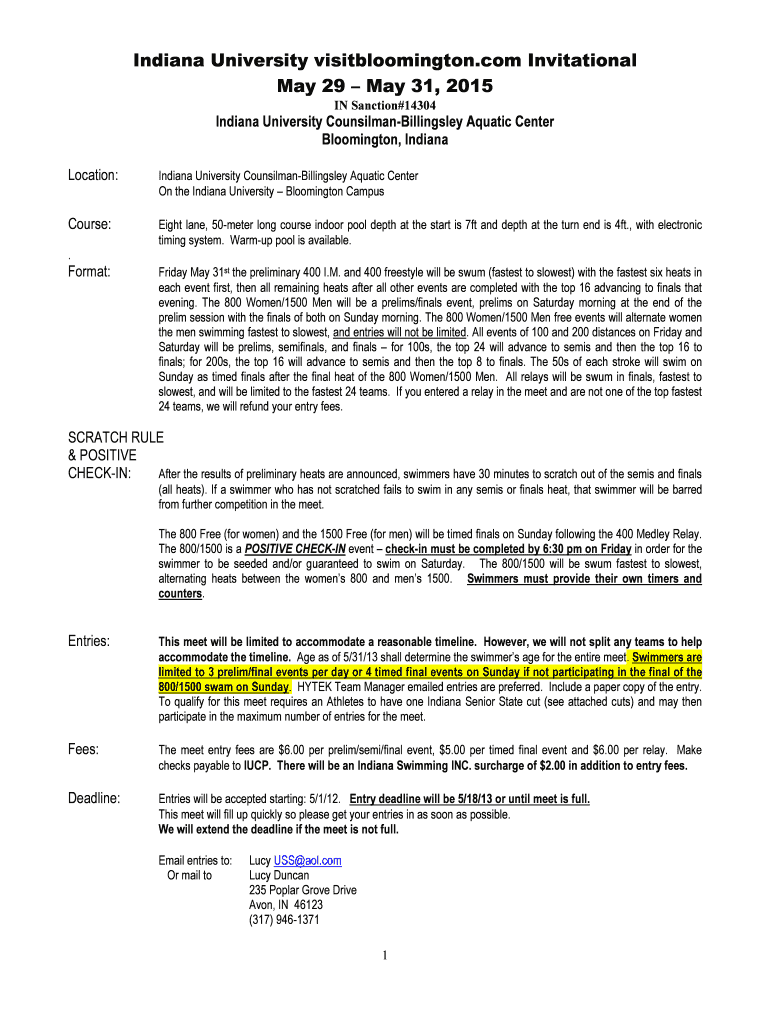 Indiana University visitbloomington.com Invitational
May 29 – May 31, 2015
IN Sanction#14304
Indiana University Counsilman-Billingsley Aquatic Center
Bloomington, Indiana

Location: Indiana University Counsilman-Billingsley Aquatic Center
On the Indiana University – Bloomington Campus

Course: Eight lane, 50-meter long course indoor pool depth at the start is 7ft and depth at the turn end is 4ft., with electronic timing system. Warm-up pool is available.

.
Format: Friday May 31st the preliminary 400 I.M. and 400 freestyle will be swum (fastest to slowest) with the fastest six heats in each event first, then all remaining heats after all other events are completed with the top 16 advancing to finals that evening. The 800 Women/1500 Men will be a prelims/finals event, prelims on Saturday morning at the end of the prelim session with the finals of both on Sunday morning. The 800 Women/1500 Men free events will alternate women the men swimming fastest to slowest, and entries will not be limited. All events of 100 and 200 distances on Friday and Saturday will be prelims, semifinals, and finals – for 100s, the top 24 will advance to semis and then the top 16 to finals; for 200s, the top 16 will advance to semis and then the top 8 to finals. The 50s of each stroke will swim on Sunday as timed finals after the final heat of the 800 Women/1500 Men. All relays will be swum in finals, fastest to slowest, and will be limited to the fastest 24 teams. If you entered a relay in the meet and are not one of the top fastest 24 teams, we will refund your entry fees.

SCRATCH RULE
& POSITIVE
CHECK-IN: After the results of preliminary heats are announced, swimmers have 30 minutes to scratch out of the semis and finals (all heats). If a swimmer who has not scratched fails to swim in any semis or finals heat, that swimmer will be barred from further competition in the meet.

The 800 Free (for women) and the 1500 Free (for men) will be timed finals on Sunday following the 400 Medley Relay. The 800/1500 is a POSITIVE CHECK-IN event – check-in must be completed by 6:30 pm on Friday in order for the swimmer to be seeded and/or guaranteed to swim on Saturday. The 800/1500 will be swum fastest to slowest, alternating heats between the women's 800 and men's 1500. Swimmers must provide their own timers and counters.

Entries: This meet will be limited to accommodate a reasonable timeline. However, we will not split any teams to help accommodate the timeline. Age as of 5/31/13 shall determine the swimmer's age for the entire meet. Swimmers are limited to 3 prelim/final events per day or 4 timed final events on Sunday if not participating in the final of the 800/1500 swam on Sunday. HYTEK Team Manager emailed entries are preferred. Include a paper copy of the entry. To qualify for this meet requires an Athletes to have one Indiana Senior State cut (see attached cuts) and may then participate in the maximum number of entries for the meet.

Fees: The meet entry fees are $6.00 per prelim/semi/final event, $5.00 per timed final event and $6.00 per relay. Make checks payable to IUCP. There will be an Indiana Swimming INC. surcharge of $2.00 in addition to entry fees.

Deadline: Entries will be accepted starting: 5/1/12. Entry deadline will be 5/18/13 or until meet is full.
This meet will fill up quickly so please get your entries in as soon as possible.
We will extend the deadline if the meet is not full.

Email entries to: Lucy USS@aol.com
Or mail to Lucy Duncan
235 Poplar Grove Drive
Avon, IN 46123
(317) 946-1371

1